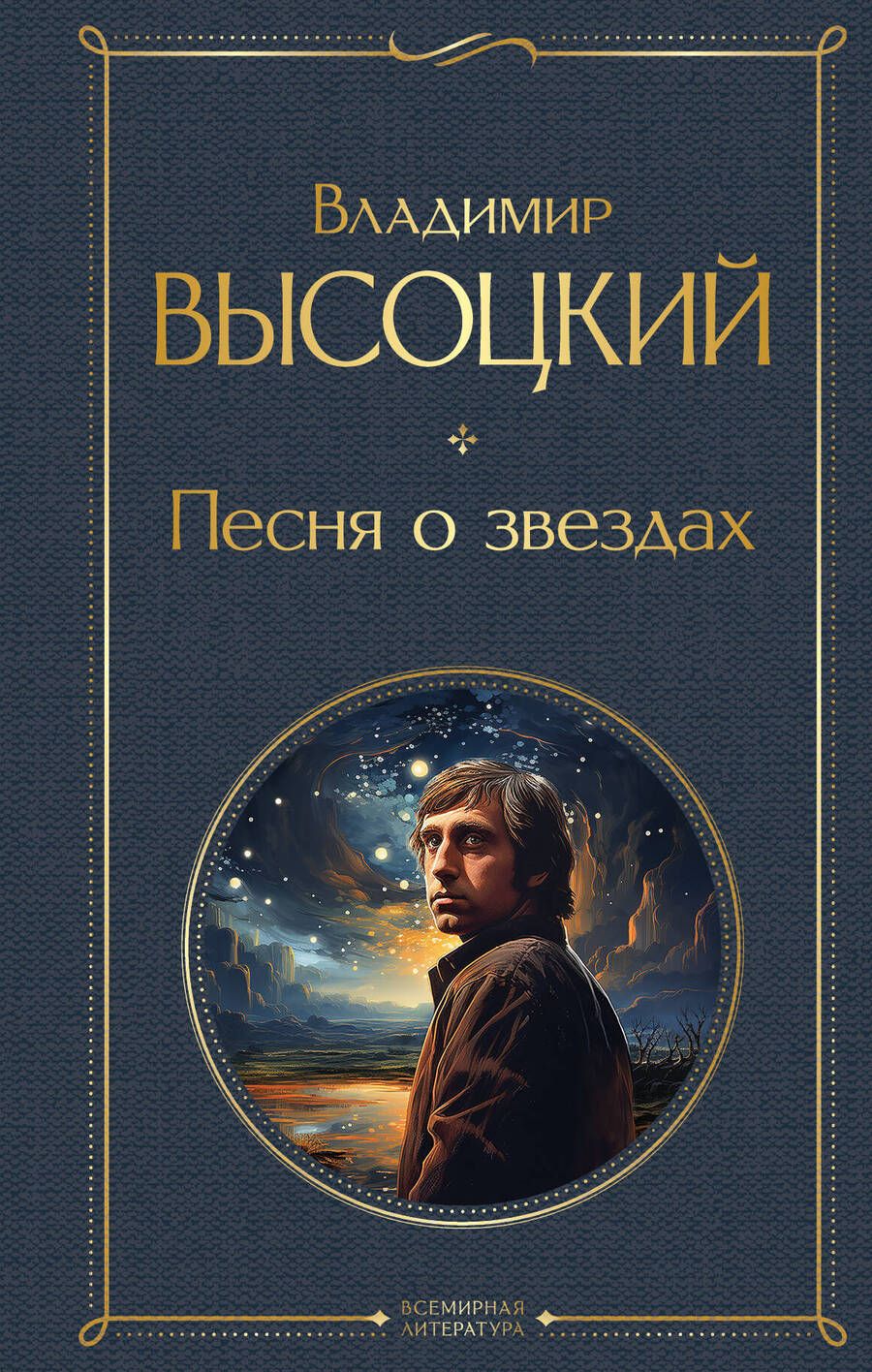 Владимир
ВЫСОЦКИЙ

Песня о звездах

ВСЕМИРНАЯ ЛИТЕРАТУРА